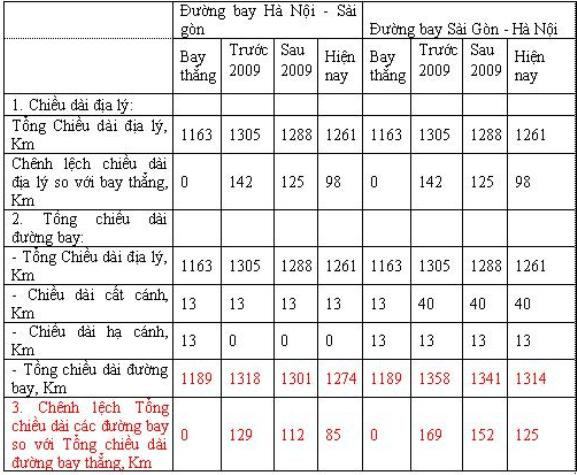 | | Đường bay Hà Nội - Sài gòn | | | | Đường bay Sài Gòn - Hà Nội | | | |
|---|---|---|---|---|---|---|---|---|
| | Bay thẳng | Trước 2009 | Sau 2009 | Hiện nay | Bay thẳng | Trước 2009 | Sau 2009 | Hiện nay |
| 1. Chiều dài địa lý: | | | | | | | | |
| Tổng Chiều dài địa lý, Km | 1163 | 1305 | 1288 | 1261 | 1163 | 1305 | 1288 | 1261 |
| Chênh lệch chiều dài địa lý so với bay thẳng, Km | 0 | 142 | 125 | 98 | 0 | 142 | 125 | 98 |
| 2. Tổng chiều dài đường bay: | | | | | | | | |
| - Tổng Chiều dài địa lý, Km | 1163 | 1305 | 1288 | 1261 | 1163 | 1305 | 1288 | 1261 |
| - Chiều dài cất cánh, Km | 13 | 13 | 13 | 13 | 13 | 40 | 40 | 40 |
| - Chiều dài hạ cánh, Km | 13 | 0 | 0 | 0 | 13 | 13 | 13 | 13 |
| - Tổng chiều dài đường bay, Km | 1189 | 1318 | 1301 | 1274 | 1189 | 1358 | 1341 | 1314 |
| 3. Chênh lệch Tổng chiều dài các đường bay so với Tổng chiều dài đường bay thẳng, Km | 0 | 129 | 112 | 85 | 0 | 169 | 152 | 125 |